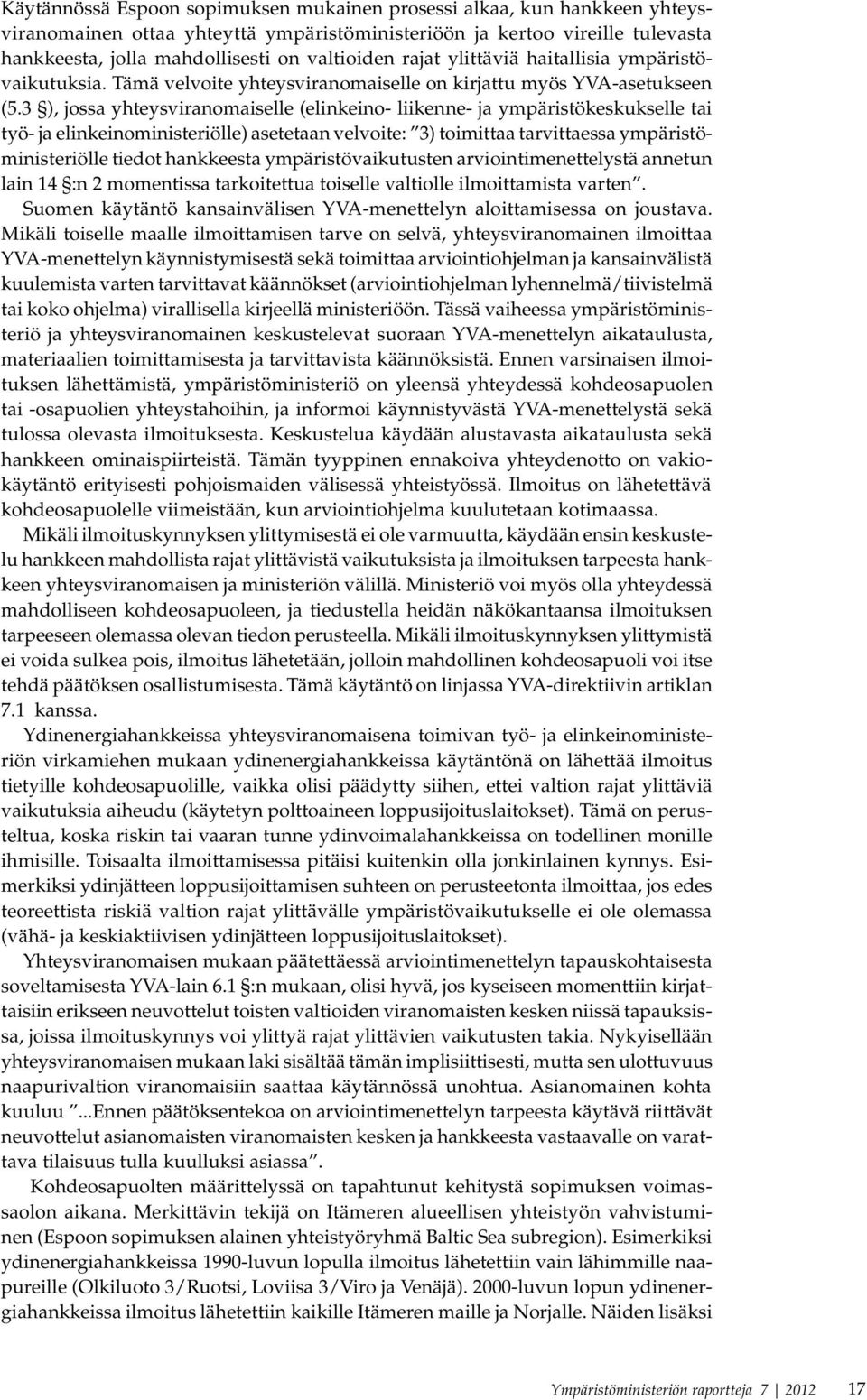 Käytännössä Espoon sopimuksen mukainen prosessi alkaa, kun hankkeen yhteysviranomainen ottaa yhteyttä ympäristöministeriöön ja kertoo vireille tulevasta hankkeesta, jolla mahdollisesti on valtioiden rajat ylittäviä haitallisia ympäristövaikutuksia. Tämä velvoite yhteysviranomaiselle on kirjattu myös YVA-asetukseen (5.3 §), jossa yhteysviranomaiselle (elinkeino- liikenne- ja ympäristökeskukselle tai työ- ja elinkeinoministeriölle) asetetaan velvoite: "3) toimittaa tarvittaessa ympäristöministeriölle tiedot hankkeesta ympäristövaikutusten arviointimenettelystä annetun lain 14 §:n 2 momentissa tarkoitettua toiselle valtiolle ilmoittamista varten".

Suomen käytäntö kansainvälisen YVA-menettelyn aloittamisessa on joustava. Mikäli toiselle maalle ilmoittamisen tarve on selvä, yhteysviranomainen ilmoittaa YVA-menettelyn käynnistymisestä sekä toimittaa arviointiohjelman ja kansainvälistä kuulemista varten tarvittavat käännökset (arviointiohjelman lyhennelmä/tiivistelmä tai koko ohjelma) virallisella kirjeellä ministeriöön. Tässä vaiheessa ympäristöministeriö ja yhteysviranomainen keskustelevat suoraan YVA-menettelyn aikataulusta, materiaalien toimittamisesta ja tarvittavista käännöksistä. Ennen varsinaisen ilmoituksen lähettämistä, ympäristöministeriö on yleensä yhteydessä kohdeosapuolen tai -osapuolien yhteystahoihin, ja informoi käynnistyvästä YVA-menettelystä sekä tulossa olevasta ilmoituksesta. Keskustelua käydään alustavasta aikataulusta sekä hankkeen ominaispiirteistä. Tämän tyyppinen ennakoiva yhteydenotto on vakiokäytäntö erityisesti pohjoismaiden välisessä yhteistyössä. Ilmoitus on lähetettävä kohdeosapuolelle viimeistään, kun arviointiohjelma kuulutetaan kotimaassa.

Mikäli ilmoituskynnyksen ylittymisestä ei ole varmuutta, käydään ensin keskustelu hankkeen mahdollista rajat ylittävistä vaikutuksista ja ilmoituksen tarpeesta hankkeen yhteysviranomaisen ja ministeriön välillä. Ministeriö voi myös olla yhteydessä mahdolliseen kohdeosapuoleen, ja tiedustella heidän näkökantaansa ilmoituksen tarpeeseen olemassa olevan tiedon perusteella. Mikäli ilmoituskynnyksen ylittymistä ei voida sulkea pois, ilmoitus lähetetään, jolloin mahdollinen kohdeosapuoli voi itse tehdä päätöksen osallistumisesta. Tämä käytäntö on linjassa YVA-direktiivin artiklan 7.1 kanssa.

Ydinenergiahankkeissa yhteysviranomaisena toimivan työ- ja elinkeinoministeriön virkamiehen mukaan ydinenergiahankkeissa käytäntönä on lähettää ilmoitus tietyille kohdeosapuolille, vaikka olisi päädytty siihen, ettei valtion rajat ylittäviä vaikutuksia aiheudu (käytetyn polttoaineen loppusijoituslaitokset). Tämä on perusteltua, koska riskin tai vaaran tunne ydinvoimalahankkeissa on todellinen monille ihmisille. Toisaalta ilmoittamisessa pitäisi kuitenkin olla jonkinlainen kynnys. Esimerkiksi ydinjätteen loppusijoittamisen suhteen on perusteetonta ilmoittaa, jos edes teoreettista riskiä valtion rajat ylittävälle ympäristövaikutukselle ei ole olemassa (vähä- ja keskiaktiivisen ydinjätteen loppusijoituslaitokset).

Yhteysviranomaisen mukaan päätettäessä arviointimenettelyn tapauskohtaisesta soveltamisesta YVA-lain 6.1 §:n mukaan, olisi hyvä, jos kyseiseen momenttiin kirjattaisiin erikseen neuvottelut toisten valtioiden viranomaisten kesken niissä tapauksissa, joissa ilmoituskynnys voi ylittyä rajat ylittävien vaikutusten takia. Nykyisellään yhteysviranomaisen mukaan laki sisältää tämän implisiittisesti, mutta sen ulottuvuus naapurivaltion viranomaisiin saattaa käytännössä unohtua. Asianomainen kohta kuuluu "...Ennen päätöksentekoa on arviointimenettelyn tarpeesta käytävä riittävät neuvottelut asianomaisten viranomaisten kesken ja hankkeesta vastaavalle on varattava tilaisuus tulla kuulluksi asiassa".

Kohdeosapuolten määrittelyssä on tapahtunut kehitystä sopimuksen voimassaolon aikana. Merkittävin tekijä on Itämeren alueellisen yhteistyön vahvistuminen (Espoon sopimuksen alainen yhteistyöryhmä Baltic Sea subregion). Esimerkiksi ydinenergiahankkeissa 1990-luvun lopulla ilmoitus lähetettiin vain lähimmille naapureille (Olkiluoto 3/Ruotsi, Loviisa 3/Viro ja Venäjä). 2000-luvun lopun ydinenergiahankkeissa ilmoitus lähetettiin kaikille Itämeren maille ja Norjalle. Näiden lisäksi

Ympäristöministeriön raportteja 7 | 2012 17